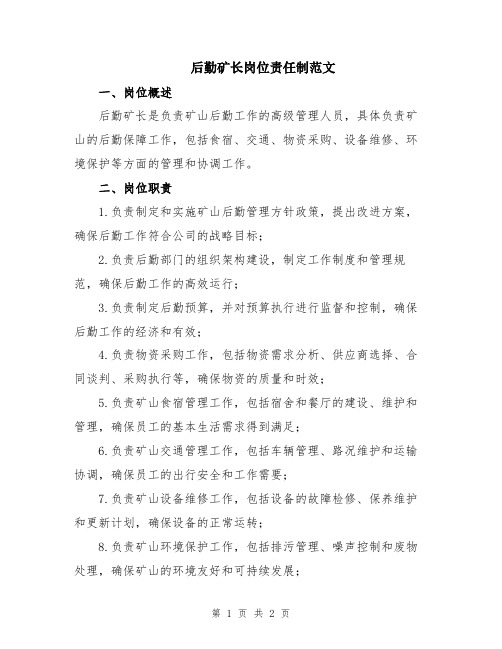 后勤矿长岗位责任制范文

一、岗位概述

后勤矿长是负责矿山后勤工作的高级管理人员，具体负责矿山的后勤保障工作，包括食宿、交通、物资采购、设备维修、环境保护等方面的管理和协调工作。

二、岗位职责

1.负责制定和实施矿山后勤管理方针政策，提出改进方案，确保后勤工作符合公司的战略目标；

2.负责后勤部门的组织架构建设，制定工作制度和管理规范，确保后勤工作的高效运行；

3.负责制定后勤预算，并对预算执行进行监督和控制，确保后勤工作的经济和有效；

4.负责物资采购工作，包括物资需求分析、供应商选择、合同谈判、采购执行等，确保物资的质量和时效；

5.负责矿山食宿管理工作，包括宿舍和餐厅的建设、维护和管理，确保员工的基本生活需求得到满足；

6.负责矿山交通管理工作，包括车辆管理、路况维护和运输协调，确保员工的出行安全和工作需要；

7.负责矿山设备维修工作，包括设备的故障检修、保养维护和更新计划，确保设备的正常运转；

8.负责矿山环境保护工作，包括排污管理、噪声控制和废物处理，确保矿山的环境友好和可持续发展；

第 1 页 共 2 页